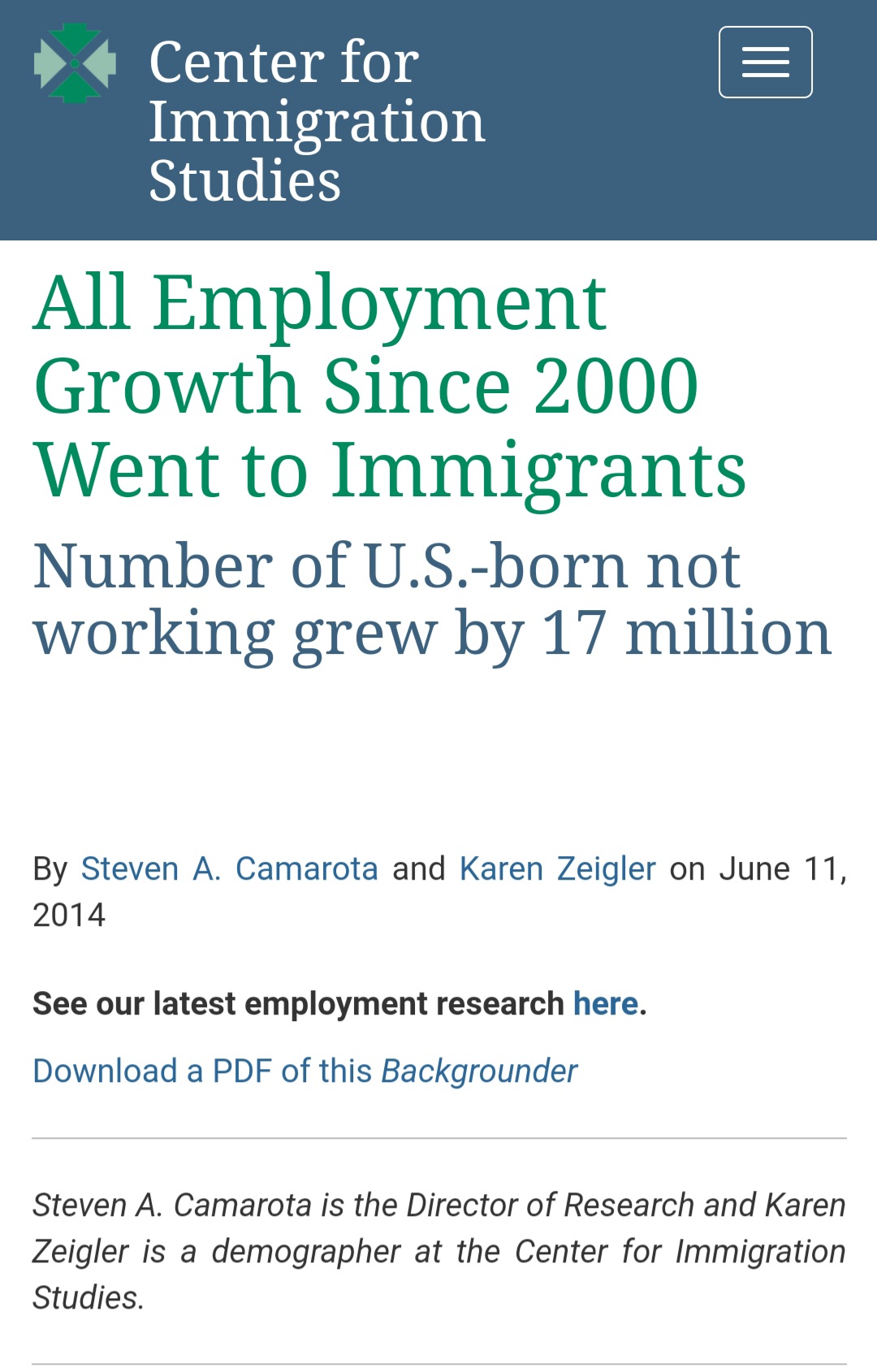 Center for Immigration Studies

All Employment Growth Since 2000 Went to Immigrants

Number of U.S.-born not working grew by 17 million

By Steven A. Camarota and Karen Zeigler on June 11, 2014

See our latest employment research here.

Download a PDF of this Backgrounder

Steven A. Camarota is the Director of Research and Karen Zeigler is a demographer at the Center for Immigration Studies.